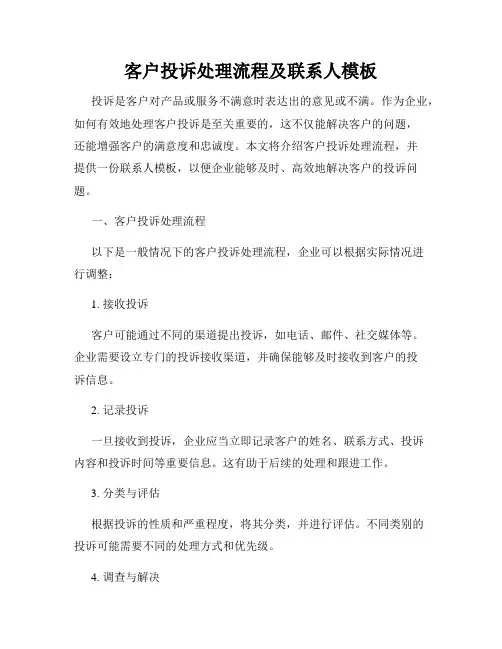 客户投诉处理流程及联系人模板

投诉是客户对产品或服务不满意时表达出的意见或不满。作为企业，如何有效地处理客户投诉是至关重要的，这不仅能解决客户的问题，还能增强客户的满意度和忠诚度。本文将介绍客户投诉处理流程，并提供一份联系人模板，以便企业能够及时、高效地解决客户的投诉问题。

一、客户投诉处理流程

以下是一般情况下的客户投诉处理流程，企业可以根据实际情况进行调整：

1. 接收投诉

客户可能通过不同的渠道提出投诉，如电话、邮件、社交媒体等。企业需要设立专门的投诉接收渠道，并确保能够及时接收到客户的投诉信息。

2. 记录投诉

一旦接收到投诉，企业应当立即记录客户的姓名、联系方式、投诉内容和投诉时间等重要信息。这有助于后续的处理和跟进工作。

3. 分类与评估

根据投诉的性质和严重程度，将其分类，并进行评估。不同类别的投诉可能需要不同的处理方式和优先级。

4. 调查与解决